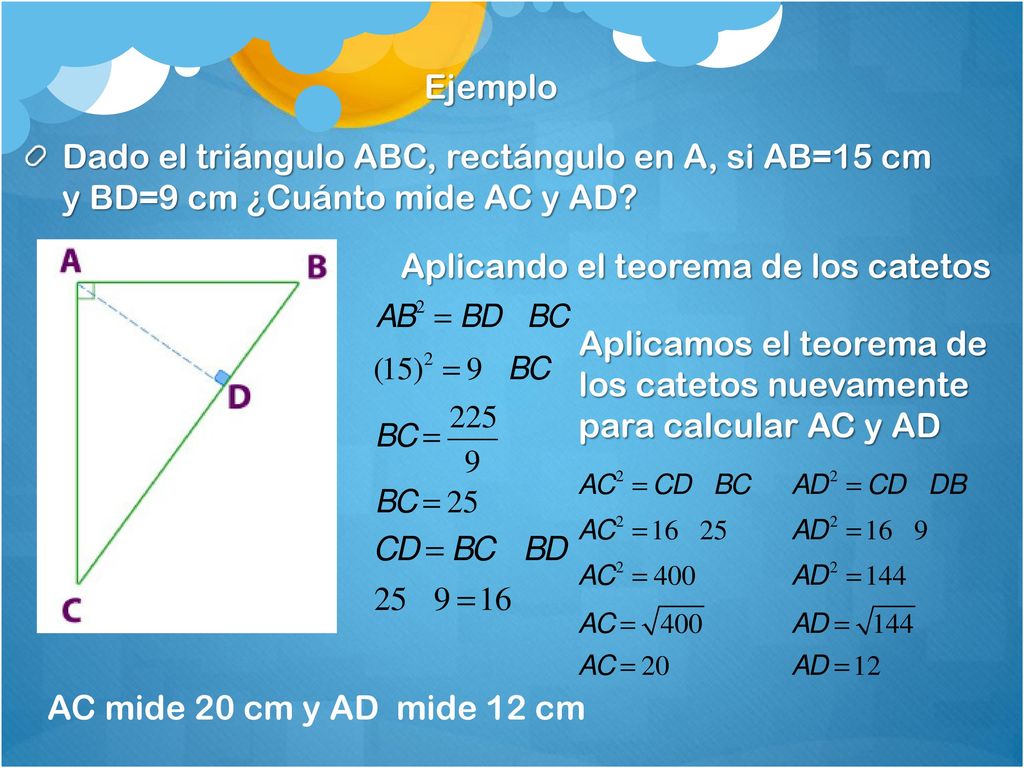 Ejemplo

Dado el triángulo ABC, rectángulo en A, si AB=15 cm y BD=9 cm ¿Cuánto mide AC y AD?

A
B
D
C

Aplicando el teorema de los catetos

$AB^2 = BD \quad BC$

$(15)^2 = 9 \quad BC$

$BC = \frac{225}{9}$

$BC = 25$

$CD = BC \quad BD$

$25 \quad 9 = 16$

Aplicamos el teorema de los catetos nuevamente para calcular AC y AD

$AC^2 = CD \quad BC$

$AC^2 = 16 \quad 25$

$AC^2 = 400$

$AC = \sqrt{400}$

$AC = 20$

$AD^2 = CD \quad DB$

$AD^2 = 16 \quad 9$

$AD^2 = 144$

$AD = \sqrt{144}$

$AD = 12$

AC mide 20 cm y AD mide 12 cm